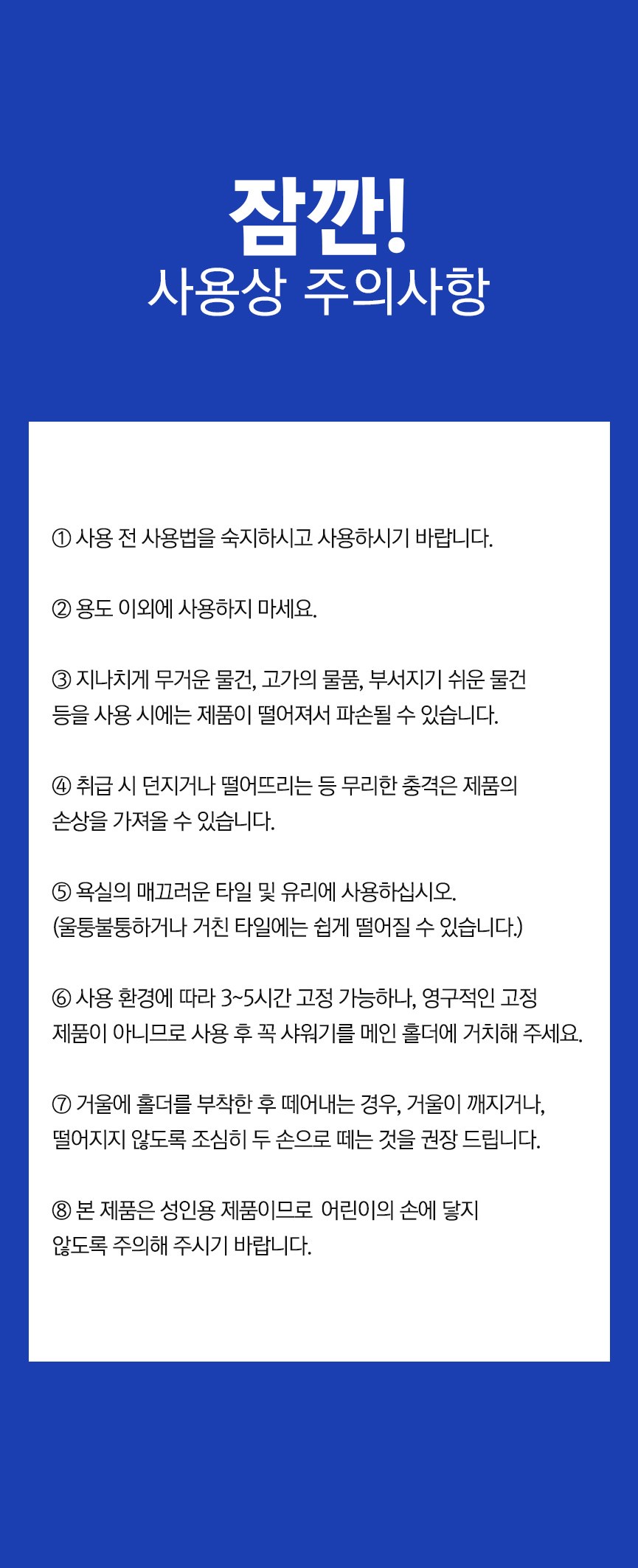 잠깐!
사용상 주의사항

① 사용 전 사용법을 숙지하시고 사용하시기 바랍니다.

② 용도 이외에 사용하지 마세요.

③ 지나치게 무거운 물건, 고가의 물품, 부서지기 쉬운 물건 등을 사용 시에는 제품이 떨어져서 파손될 수 있습니다.

④ 취급 시 던지거나 떨어뜨리는 등 무리한 충격은 제품의 손상을 가져올 수 있습니다.

⑤ 욕실의 매끄러운 타일 및 유리에 사용하십시오. (울퉁불퉁하거나 거친 타일에는 쉽게 떨어질 수 있습니다.)

⑥ 사용 환경에 따라 3~5시간 고정 가능하나, 영구적인 고정 제품이 아니므로 사용 후 꼭 샤워기를 메인 홀더에 거치해 주세요.

⑦ 거울에 홀더를 부착한 후 떼어내는 경우, 거울이 깨지거나, 떨어지지 않도록 조심히 두 손으로 떼는 것을 권장 드립니다.

⑧ 본 제품은 성인용 제품이므로 어린이의 손에 닿지 않도록 주의해 주시기 바랍니다.